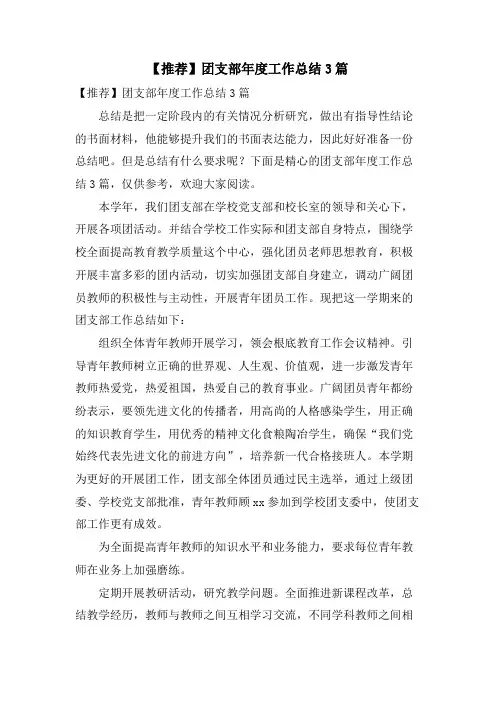 【推荐】团支部年度工作总结3篇

【推荐】团支部年度工作总结3篇

总结是把一定阶段内的有关情况分析研究，做出有指导性结论的书面材料，他能够提升我们的书面表达能力，因此好好准备一份总结吧。但是总结有什么要求呢？下面是精心的团支部年度工作总结3篇，仅供参考，欢迎大家阅读。

本学年，我们团支部在学校党支部和校长室的领导和关心下，开展各项团活动。并结合学校工作实际和团支部自身特点，围绕学校全面提高教育教学质量这个中心，强化团员老师思想教育，积极开展丰富多彩的团内活动，切实加强团支部自身建立，调动广阔团员教师的积极性与主动性，开展青年团员工作。现把这一学期来的团支部工作总结如下：

组织全体青年教师开展学习，领会根底教育工作会议精神。引导青年教师树立正确的世界观、人生观、价值观，进一步激发青年教师热爱党，热爱祖国，热爱自己的教育事业。广阔团员青年都纷纷表示，要领先进文化的传播者，用高尚的人格感染学生，用正确的知识教育学生，用优秀的精神文化食粮陶冶学生，确保“我们党始终代表先进文化的前进方向”，培养新一代合格接班人。本学期为更好的开展团工作，团支部全体团员通过民主选举，通过上级团委、学校党支部批准，青年教师顾xx参加到学校团支委中，使团支部工作更有成效。

为全面提高青年教师的知识水平和业务能力，要求每位青年教师在业务上加强磨练。

定期开展教研活动，研究教学问题。全面推进新课程改革，总结教学经历，教师与教师之间互相学习交流，不同学科教师之间相